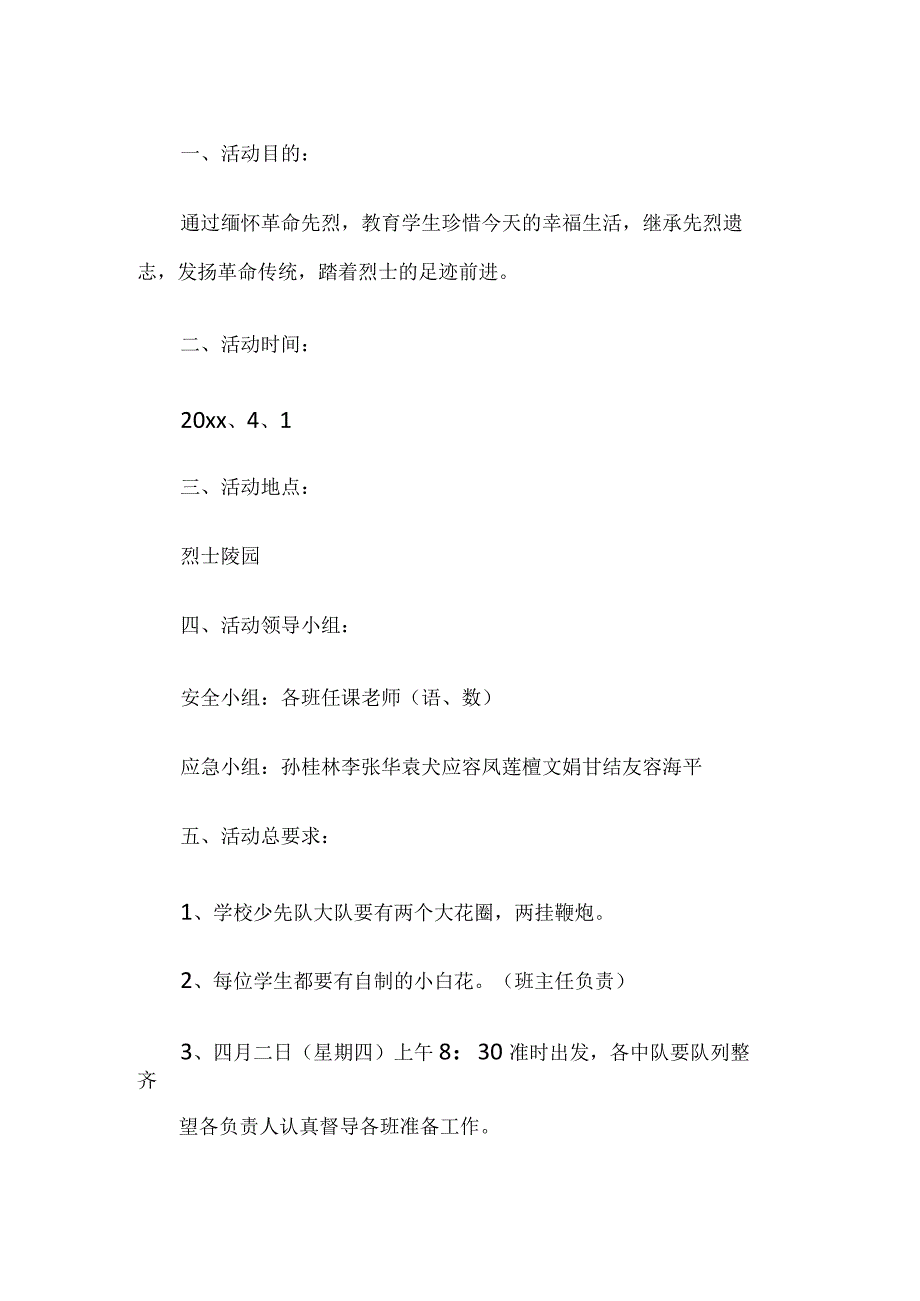 一、活动目的：

通过缅怀革命先烈，教育学生珍惜今天的幸福生活，继承先烈遗志，发扬革命传统，踏着烈士的足迹前进。

二、活动时间：

20xx、4、1

三、活动地点：

烈士陵园

四、活动领导小组：

安全小组：各班任课老师（语、数）

应急小组：孙桂林李张华袁犬应容凤莲檀文娟甘结友容海平

五、活动总要求：

1、学校少先队大队要有两个大花圈，两挂鞭炮。

2、每位学生都要有自制的小白花。（班主任负责）

3、四月二日（星期四）上午8：30准时出发，各中队要队列整齐

望各负责人认真督导各班准备工作。